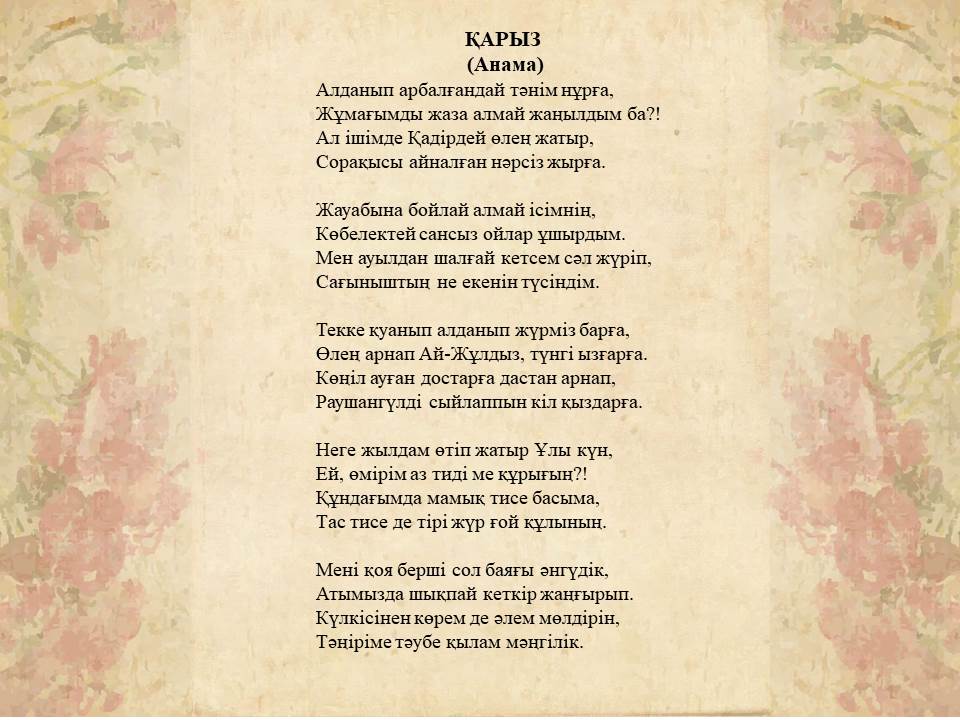 ҚАРЫЗ
(Анама)

Алданып арбалғандай тәнім нұрға,
Жұмағымды жаза алмай жаңылдым ба?!
Ал ішімде Қадірдей өлең жатыр,
Сорақысы айналған нәрсіз жырға.

Жауабына бойлай алмай ісімнің,
Көбелектей сансыз ойлар ұшырдым.
Мен ауылдан шалғай кетсем сәл жүріп,
Сағыныштың не екенін түсіндім.

Текке қуанып алданып жүрміз барға,
Өлең арнап Ай-Жұлдыз, түнгі ызғарға.
Көңіл ауған достарға дастан арнап,
Раушангүлді сыйлаппын кіл қыздарға.

Неге жылдам өтіп жатыр Ұлы күн,
Ей, өмірім аз тиді ме құрығың?!
Құндағымда мамық тисе басыма,
Тас тисе де тірі жүр ғой құлының.

Мені қоя берші сол баяғы әнгүдік,
Атымызда шықпай кеткір жаңғырып.
Күлкісінен көрем де әлем мөлдірін,
Тәңіріме тәубе қылам мәңгілік.